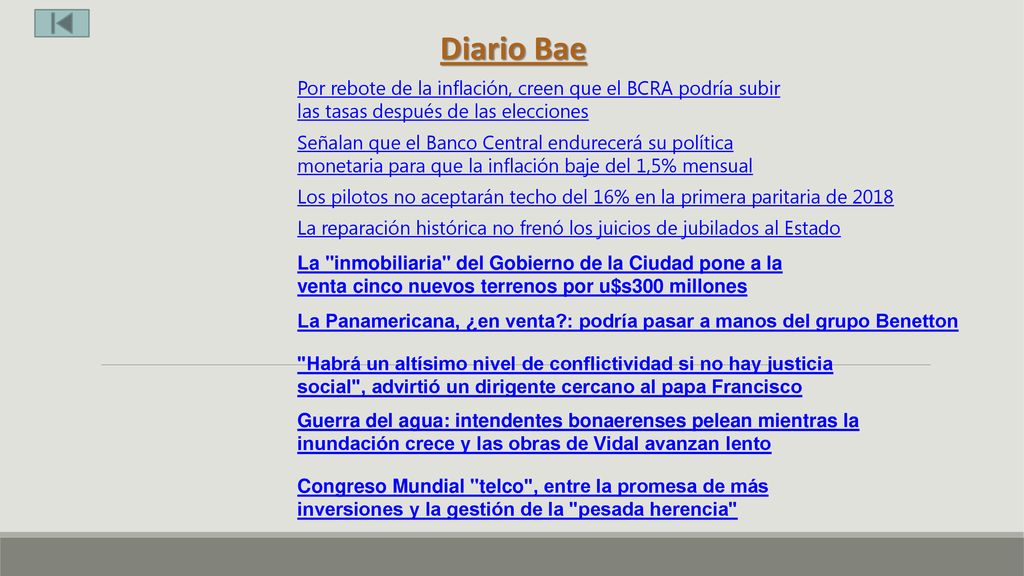 Diario Bae

Por rebote de la inflación, creen que el BCRA podría subir las tasas después de las elecciones

Señalan que el Banco Central endurecerá su política monetaria para que la inflación baje del 1,5% mensual

Los pilotos no aceptarán techo del 16% en la primera paritaria de 2018

La reparación histórica no frenó los juicios de jubilados al Estado

La "inmobiliaria" del Gobierno de la Ciudad pone a la venta cinco nuevos terrenos por u$s300 millones

La Panamericana, ¿en venta?: podría pasar a manos del grupo Benetton

"Habrá un altísimo nivel de conflictividad si no hay justicia social", advirtió un dirigente cercano al papa Francisco

Guerra del agua: intendentes bonaerenses pelean mientras la inundación crece y las obras de Vidal avanzan lento

Congreso Mundial "telco", entre la promesa de más inversiones y la gestión de la "pesada herencia"